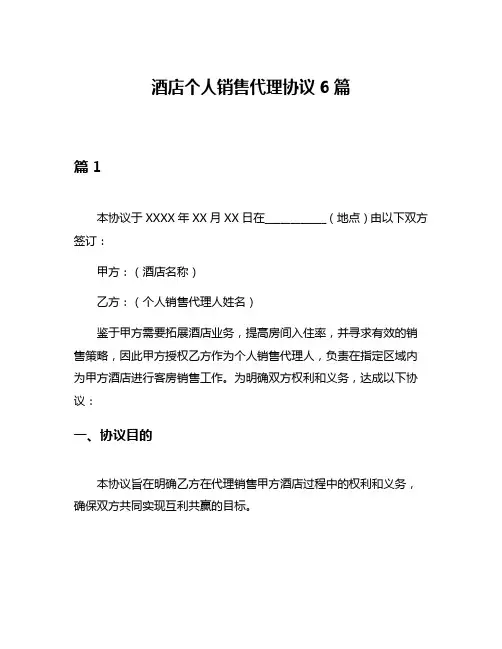 酒店个人销售代理协议 6 篇

篇 1

本协议于 XXXX 年 XX 月 XX 日在__________（地点）由以下双方签订：

甲方：（酒店名称）

乙方：（个人销售代理人姓名）

鉴于甲方需要拓展酒店业务，提高房间入住率，并寻求有效的销售策略，因此甲方授权乙方作为个人销售代理人，负责在指定区域内为甲方酒店进行客房销售工作。为明确双方权利和义务，达成以下协议：

一、协议目的

本协议旨在明确乙方在代理销售甲方酒店过程中的权利和义务，确保双方共同实现互利共赢的目标。